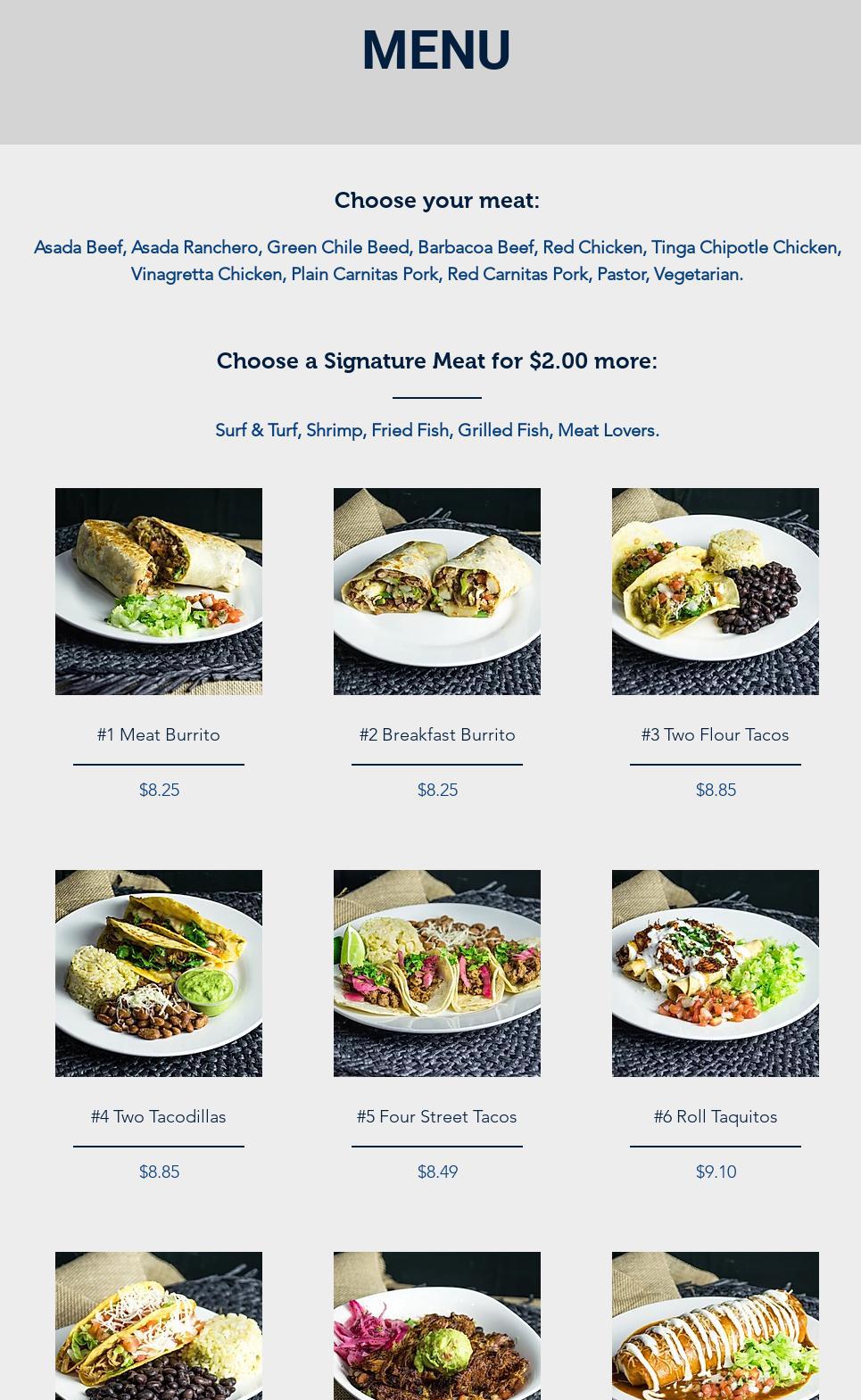 MENU

Choose your meat:

Asada Beef, Asada Ranchero, Green Chile Beed, Barbacoa Beef, Red Chicken, Tinga Chipotle Chicken, Vinagretta Chicken, Plain Carnitas Pork, Red Carnitas Pork, Pastor, Vegetarian.

Choose a Signature Meat for $2.00 more:

Surf & Turf, Shrimp, Fried Fish, Grilled Fish, Meat Lovers.

#1 Meat Burrito

$8.25

#2 Breakfast Burrito

$8.25

#3 Two Flour Tacos

$8.85

#4 Two Tacodillas

$8.85

#5 Four Street Tacos

$8.49

#6 Roll Taquitos

$9.10